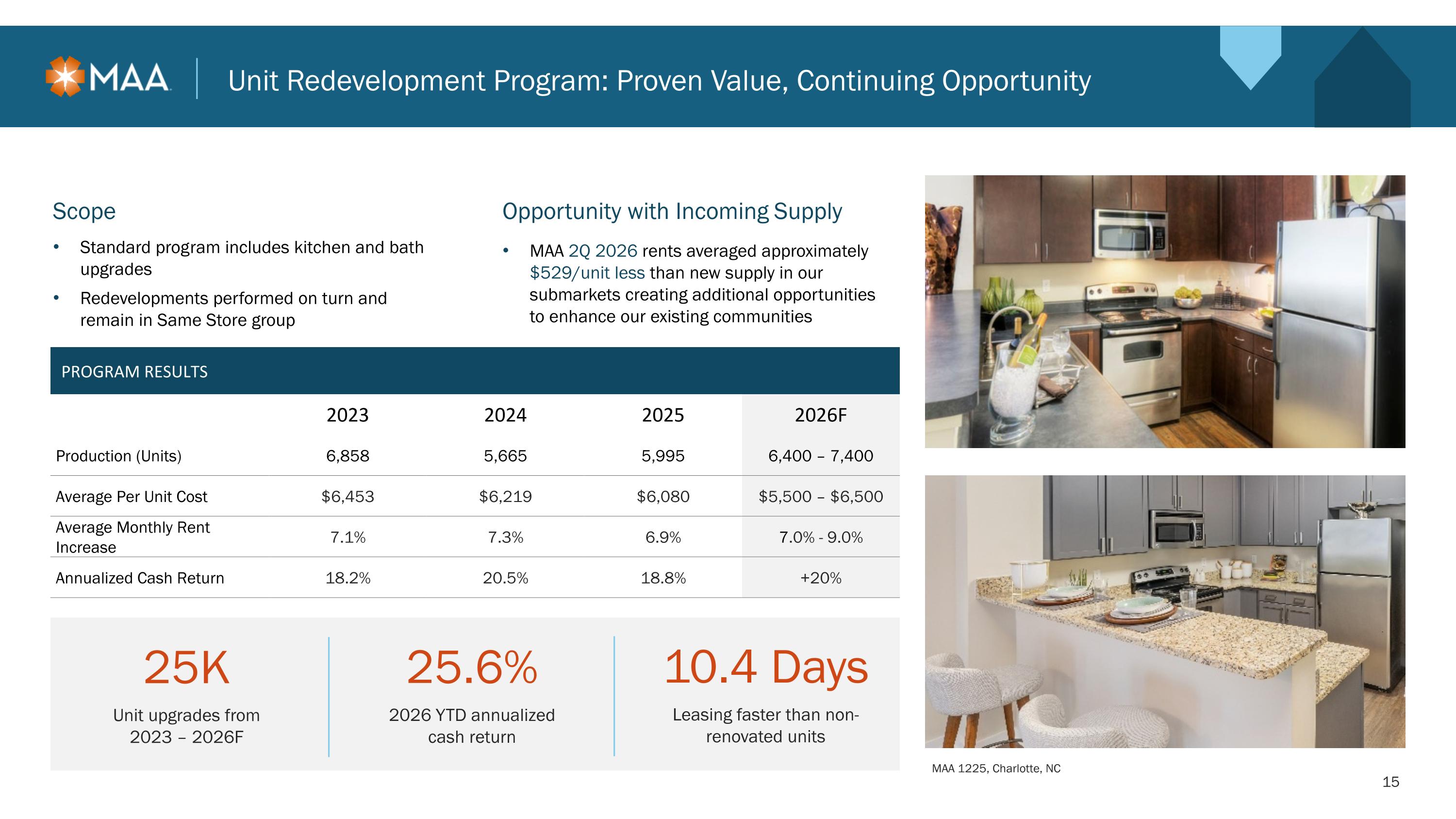 MAA

Unit Redevelopment Program: Proven Value, Continuing Opportunity

Scope

• Standard program includes kitchen and bath upgrades
• Redevelopments performed on turn and remain in Same Store group

Opportunity with Incoming Supply

• MAA 2Q 2026 rents averaged approximately $529/unit less than new supply in our submarkets creating additional opportunities to enhance our existing communities

PROGRAM RESULTS

| | 2023 | 2024 | 2025 | 2026F |
|---|---|---|---|---|
| Production (Units) | 6,858 | 5,665 | 5,995 | 6,400 – 7,400 |
| Average Per Unit Cost | $6,453 | $6,219 | $6,080 | $5,500 – $6,500 |
| Average Monthly Rent Increase | 7.1% | 7.3% | 6.9% | 7.0% - 9.0% |
| Annualized Cash Return | 18.2% | 20.5% | 18.8% | +20% |

25K
Unit upgrades from 2023 – 2026F

25.6%
2026 YTD annualized cash return

10.4 Days
Leasing faster than non-renovated units

MAA 1225, Charlotte, NC

15